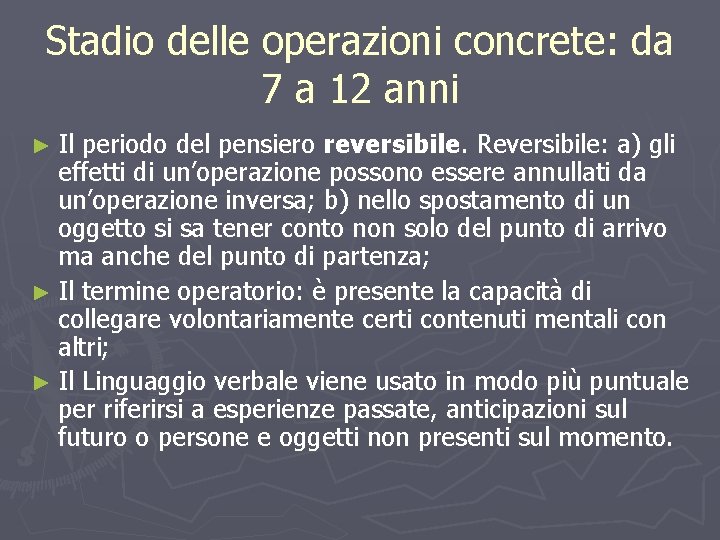 Stadio delle operazioni concrete: da 7 a 12 anni

► Il periodo del pensiero reversibile. Reversibile: a) gli effetti di un'operazione possono essere annullati da un'operazione inversa; b) nello spostamento di un oggetto si sa tener conto non solo del punto di arrivo ma anche del punto di partenza;

► Il termine operatorio: è presente la capacità di collegare volontariamente certi contenuti mentali con altri;

► Il Linguaggio verbale viene usato in modo più puntuale per riferirsi a esperienze passate, anticipazioni sul futuro o persone e oggetti non presenti sul momento.